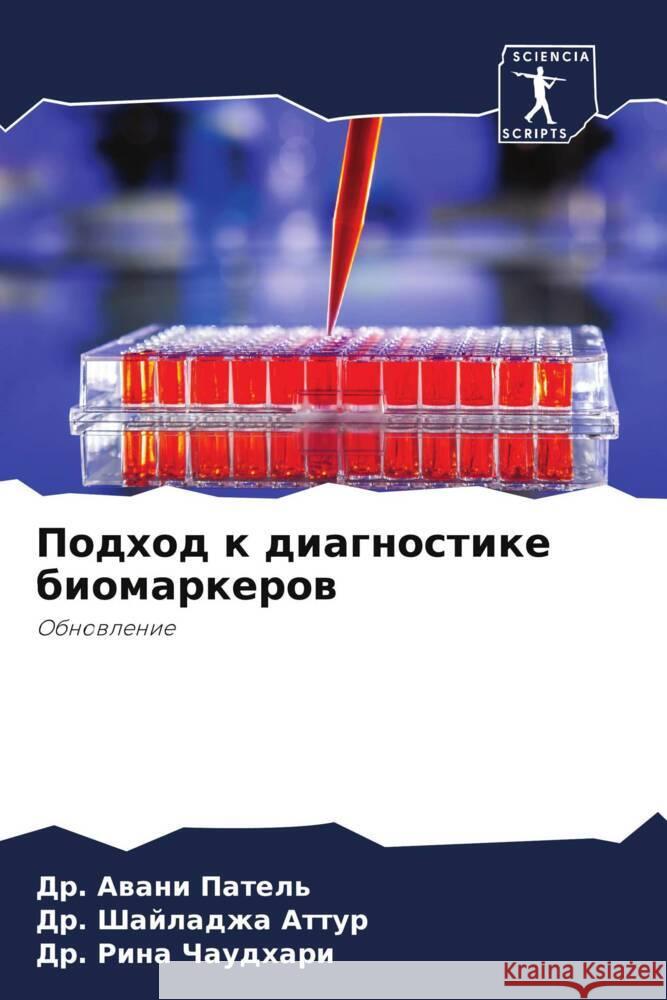 SCIENCIA
SCRIPTS

Подход к диагностике биомаркеров

Обновление

Др. Авани Патель
Др. Шайладжа Аттур
Др. Рина Чаудхари